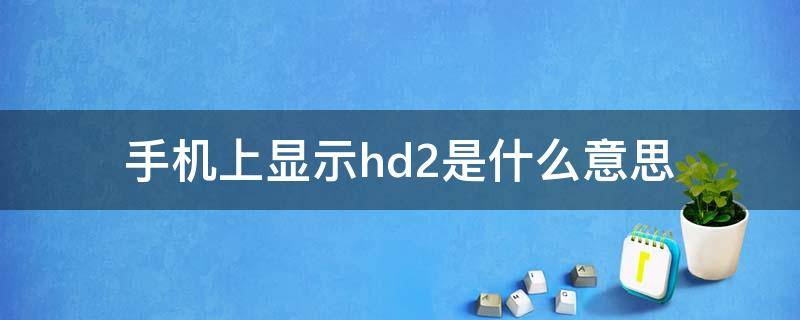 手机上显示hd2是什么意思